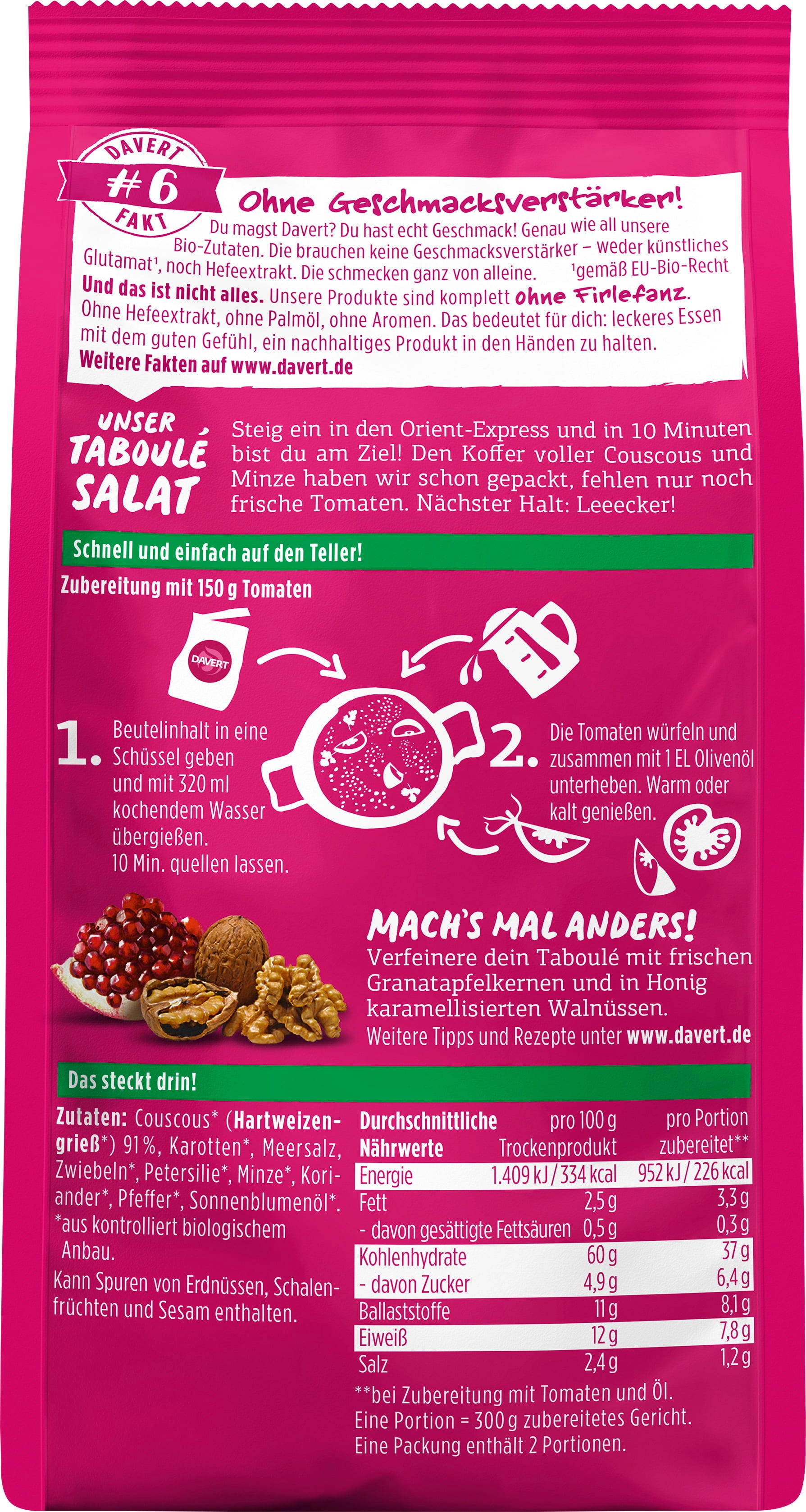 DAVERT
#6
FAKT

Ohne Geschmacksverstärker!

Du magst Davert? Du hast echt Geschmack! Genau wie all unsere Bio-Zutaten. Die brauchen keine Geschmacksverstärker – weder künstliches Glutamat$^{1}$, noch Hefeextrakt. Die schmecken ganz von alleine. $^{1}$gemäß EU-Bio-Recht

Und das ist nicht alles. Unsere Produkte sind komplett ohne Firlefanz. Ohne Hefeextrakt, ohne Palmöl, ohne Aromen. Das bedeutet für dich: leckeres Essen mit dem guten Gefühl, ein nachhaltiges Produkt in den Händen zu halten.

Weitere Fakten auf www.davert.de

UNSER TABOULÉ SALAT

Steig ein in den Orient-Express und in 10 Minuten bist du am Ziel! Den Koffer voller Couscous und Minze haben wir schon gepackt, fehlen nur noch frische Tomaten. Nächster Halt: Leeecker!

Schnell und einfach auf den Teller!

Zubereitung mit 150 g Tomaten

DAVERT

1. Beutelinhalt in eine Schüssel geben und mit 320 ml kochendem Wasser übergießen. 10 Min. quellen lassen.

2. Die Tomaten würfeln und zusammen mit 1 EL Olivenöl unterheben. Warm oder kalt genießen.

MACH'S MAL ANDERS!

Verfeinere dein Taboulé mit frischen Granatapfelkernen und in Honig karamellisierten Walnüssen.

Weitere Tipps und Rezepte unter www.davert.de

Das steckt drin!

Zutaten: Couscous* (Hartweizengrieß*) 91%, Karotten*, Meersalz, Zwiebeln*, Petersilie*, Minze*, Koriander*, Pfeffer*, Sonnenblumenöl*.
*aus kontrolliert biologischem Anbau.

Kann Spuren von Erdnüssen, Schalenfrüchten und Sesam enthalten.

| Durchschnittliche Nährwerte | pro 100 g Trockenprodukt | pro Portion zubereitet** |
|---|---|---|
| Energie | 1.409 kJ / 334 kcal | 952 kJ / 226 kcal |
| Fett | 2,5 g | 3,3 g |
| - davon gesättigte Fettsäuren | 0,5 g | 0,3 g |
| Kohlenhydrate | 60 g | 37 g |
| - davon Zucker | 4,9 g | 6,4 g |
| Ballaststoffe | 11 g | 8,1 g |
| Eiweiß | 12 g | 7,8 g |
| Salz | 2,4 g | 1,2 g |

**bei Zubereitung mit Tomaten und Öl.
Eine Portion = 300 g zubereitetes Gericht.
Eine Packung enthält 2 Portionen.